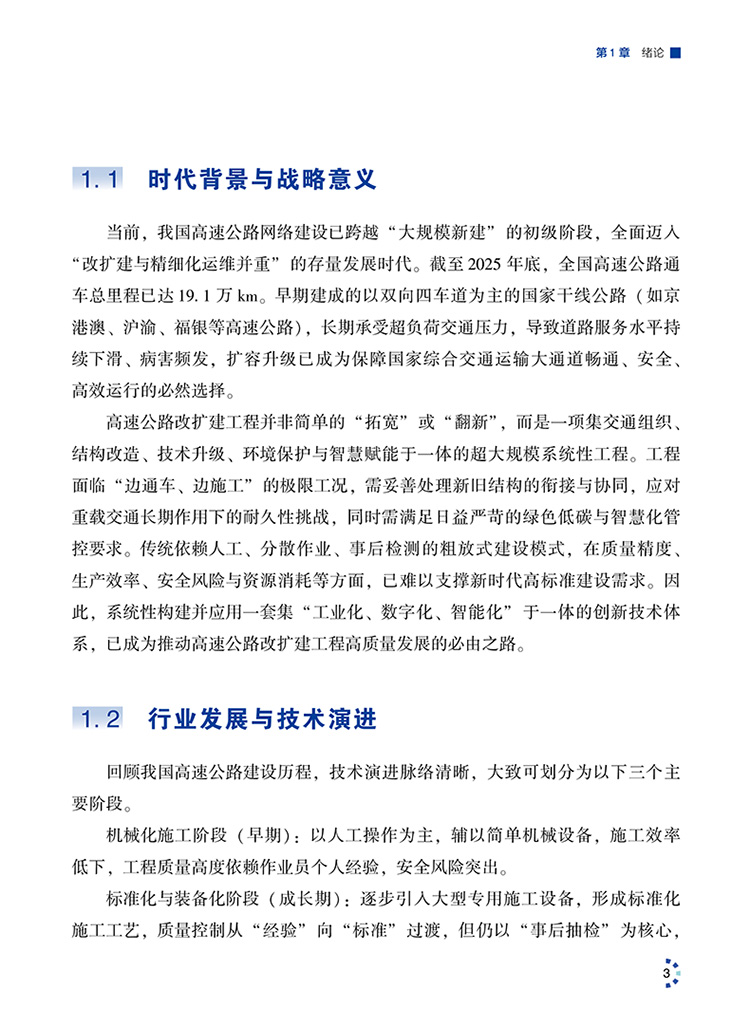 第1章 绪论

1.1 时代背景与战略意义

当前，我国高速公路网络建设已跨越“大规模新建”的初级阶段，全面迈入“改扩建与精细化运维并重”的存量发展时代。截至2025年底，全国高速公路通车总里程已达19.1万km。早期建成的以双向四车道为主的国家干线公路（如京港澳、沪渝、福银等高速公路），长期承受超负荷交通压力，导致道路服务水平持续下滑、病害频发，扩容升级已成为保障国家综合交通运输大通道畅通、安全、高效运行的必然选择。

高速公路改扩建工程并非简单的“拓宽”或“翻新”，而是一项集交通组织、结构改造、技术升级、环境保护与智慧赋能于一体的超大规模系统性工程。工程面临“边通车、边施工”的极限工况，需妥善处理新旧结构的衔接与协同，应对重载交通长期作用下的耐久性挑战，同时需满足日益严苛的绿色低碳与智慧化管控要求。传统依赖人工、分散作业、事后检测的粗放式建设模式，在质量精度、生产效率、安全风险与资源消耗等方面，已难以支撑新时代高标准建设需求。因此，系统性构建并应用一套集“工业化、数字化、智能化”于一体的创新技术体系，已成为推动高速公路改扩建工程高质量发展的必由之路。

1.2 行业发展与技术演进

回顾我国高速公路建设历程，技术演进脉络清晰，大致可划分为以下三个主要阶段。

机械化施工阶段（早期）：以人工操作为主，辅以简单机械设备，施工效率低下，工程质量高度依赖作业员个人经验，安全风险突出。

标准化与装备化阶段（成长期）：逐步引入大型专用施工设备，形成标准化施工工艺，质量控制从“经验”向“标准”过渡，但仍以“事后抽检”为核心，

3